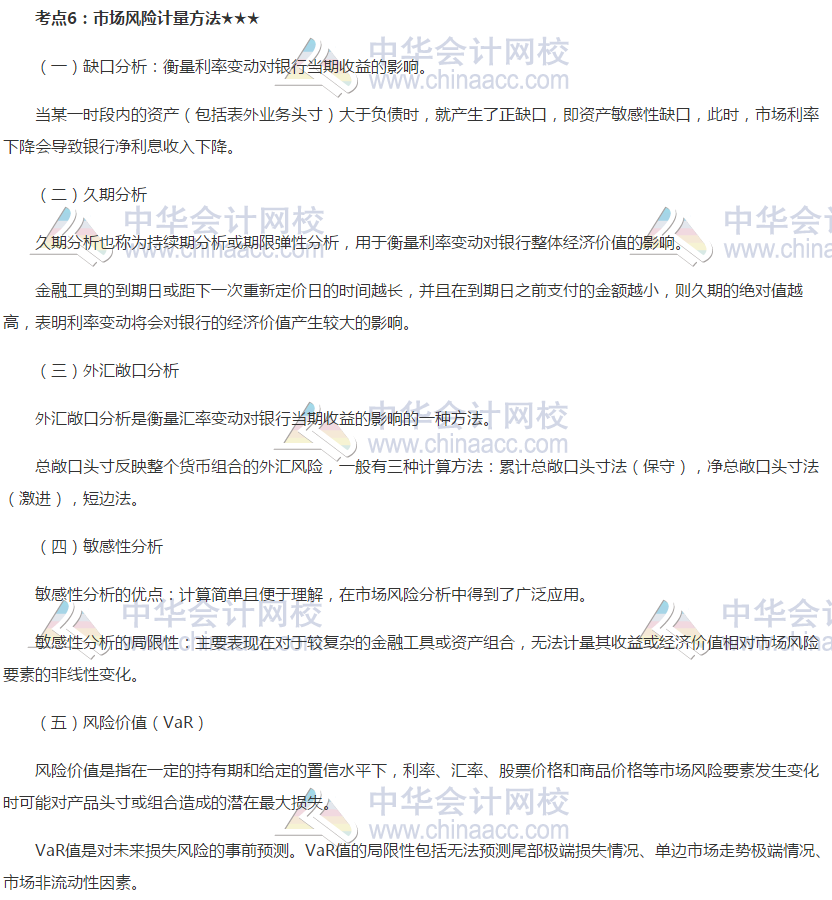 考点6：市场风险计量方法★★★

（一）缺口分析：衡量利率变动对银行当期收益的影响。

当某一时段内的资产（包括表外业务头寸）大于负债时，就产生了正缺口，即资产敏感性缺口，此时，市场利率下降会导致银行净利息收入下降。

（二）久期分析

久期分析也称为持续期分析或期限弹性分析，用于衡量利率变动对银行整体经济价值的影响。

金融工具的到期日或距下一次重新定价日的时间越长，并且在到期日之前支付的金额越小，则久期的绝对值越高，表明利率变动将会对银行的经济价值产生较大的影响。

（三）外汇敞口分析

外汇敞口分析是衡量汇率变动对银行当期收益的影响的一种方法。

总敞口头寸反映整个货币组合的外汇风险，一般有三种计算方法：累计总敞口头寸法（保守），净总敞口头寸法（激进），短边法。

（四）敏感性分析

敏感性分析的优点：计算简单且便于理解，在市场风险分析中得到了广泛应用。

敏感性分析的局限性：主要表现在对于较复杂的金融工具或资产组合，无法计量其收益或经济价值相对市场风险要素的非线性变化。

（五）风险价值（VaR）

风险价值是指在一定的持有期和给定的置信水平下，利率、汇率、股票价格和商品价格等市场风险要素发生变化时可能对产品头寸或组合造成的潜在最大损失。

VaR值是对未来损失风险的事前预测。VaR值的局限性包括无法预测尾部极端损失情况、单边市场走势极端情况、市场非流动性因素。

中华会计网校
www.chinaacc.com